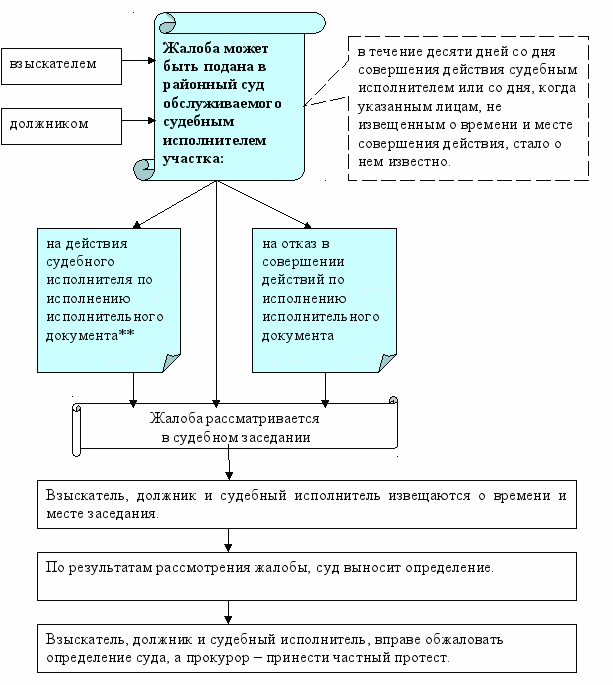 взыскателем

должником

Жалоба может быть подана в районный суд обслуживаемого судебным исполнителем участка:

в течение десяти дней со дня совершения действия судебным исполнителем или со дня, когда указанным лицам, не извещенным о времени и месте совершения действия, стало о нем известно.

на действия судебного исполнителя по исполнению исполнительного документа**

на отказ в совершении действий по исполнению исполнительного документа

Жалоба рассматривается в судебном заседании

Взыскатель, должник и судебный исполнитель извещаются о времени и месте заседания.

По результатам рассмотрения жалобы, суд выносит определение.

Взыскатель, должник и судебный исполнитель, вправе обжаловать определение суда, а прокурор – принести частный протест.